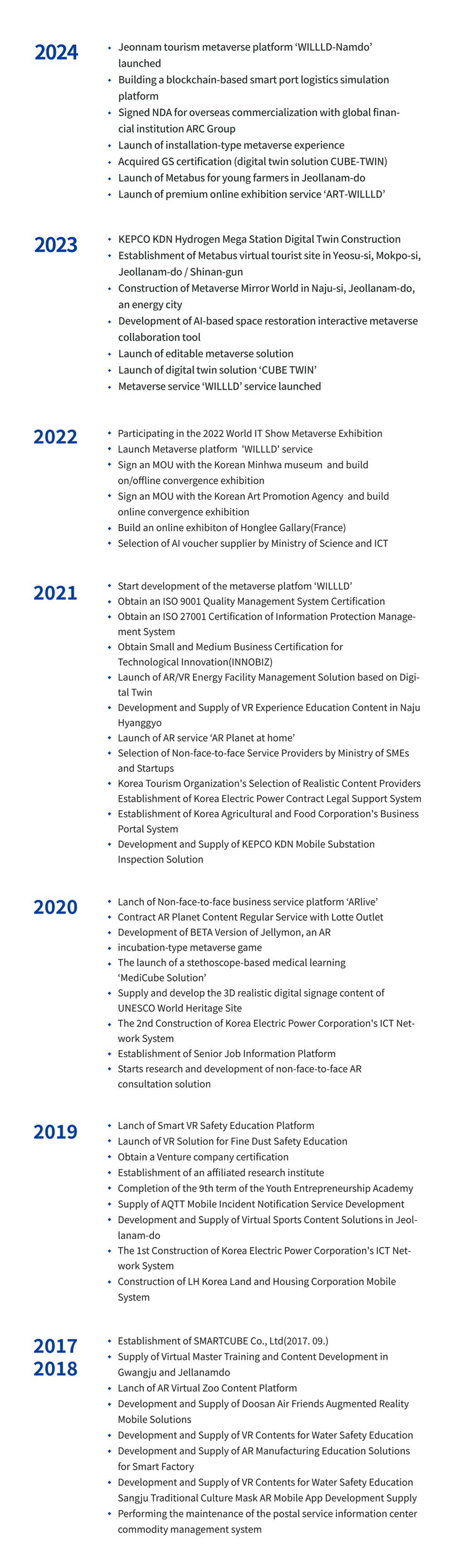 2024

- Jeonnam tourism metaverse platform ‘WILLLD-Namdo’ launched
- Building a blockchain-based smart port logistics simulation platform
- Signed NDA for overseas commercialization with global financial institution ARC Group
- Launch of installation-type metaverse experience
- Acquired GS certification (digital twin solution CUBE-TWIN)
- Launch of Metabus for young farmers in Jeollanam-do
- Launch of premium online exhibition service ‘ART-WILLLD’

2023

- KEPCO KDN Hydrogen Mega Station Digital Twin Construction
- Establishment of Metabus virtual tourist site in Yeosu-si, Mokpo-si, Jeollanam-do / Shinan-gun
- Construction of Metaverse Mirror World in Naju-si, Jeollanam-do, an energy city
- Development of AI-based space restoration interactive metaverse collaboration tool
- Launch of editable metaverse solution
- Launch of digital twin solution ‘CUBE TWIN’
- Metaverse service ‘WILLLD’ service launched

2022

- Participating in the 2022 World IT Show Metaverse Exhibition
- Launch Metaverse platform 'WILLLD' service
- Sign an MOU with the Korean Minhwa museum and build on/offline convergence exhibition
- Sign an MOU with the Korean Art Promotion Agency and build online convergence exhibition
- Build an online exhibiton of Honglee Gallary(France)
- Selection of AI voucher supplier by Ministry of Science and ICT

2021

- Start development of the metaverse platfom ‘WILLLD’
- Obtain an ISO 9001 Quality Management System Certification
- Obtain an ISO 27001 Certification of Information Protection Management System
- Obtain Small and Medium Business Certification for Technological Innovation(INNOBIZ)
- Launch of AR/VR Energy Facility Management Solution based on Digital Twin
- Development and Supply of VR Experience Education Content in Naju Hyanggyo
- Launch of AR service ‘AR Planet at home’
- Selection of Non-face-to-face Service Providers by Ministry of SMEs and Startups
- Korea Tourism Organization's Selection of Realistic Content Providers Establishment of Korea Electric Power Contract Legal Support System
- Establishment of Korea Agricultural and Food Corporation's Business Portal System
- Development and Supply of KEPCO KDN Mobile Substation Inspection Solution

2020

- Lanch of Non-face-to-face business service platform ‘ARlive’
- Contract AR Planet Content Regular Service with Lotte Outlet
- Development of BETA Version of Jellymon, an AR incubation-type metaverse game
- The launch of a stethoscope-based medical learning ‘MediCube Solution’
- Supply and develop the 3D realistic digital signage content of UNESCO World Heritage Site
- The 2nd Construction of Korea Electric Power Corporation's ICT Network System
- Establishment of Senior Job Information Platform
- Starts research and development of non-face-to-face AR consultation solution

2019

- Lanch of Smart VR Safety Education Platform
- Launch of VR Solution for Fine Dust Safety Education
- Obtain a Venture company certification
- Establishment of an affiliated research institute
- Completion of the 9th term of the Youth Entrepreneurship Academy
- Supply of AQTT Mobile Incident Notification Service Development
- Development and Supply of Virtual Sports Content Solutions in Jeollanam-do
- The 1st Construction of Korea Electric Power Corporation's ICT Network System
- Construction of LH Korea Land and Housing Corporation Mobile System

2017
2018

- Establishment of SMARTCUBE Co., Ltd(2017. 09.)
- Supply of Virtual Master Training and Content Development in Gwangju and Jellanamdo
- Lanch of AR Virtual Zoo Content Platform
- Development and Supply of Doosan Air Friends Augmented Reality Mobile Solutions
- Development and Supply of VR Contents for Water Safety Education
- Development and Supply of AR Manufacturing Education Solutions for Smart Factory
- Development and Supply of VR Contents for Water Safety Education Sangju Traditional Culture Mask AR Mobile App Development Supply
- Performing the maintenance of the postal service information center commodity management system